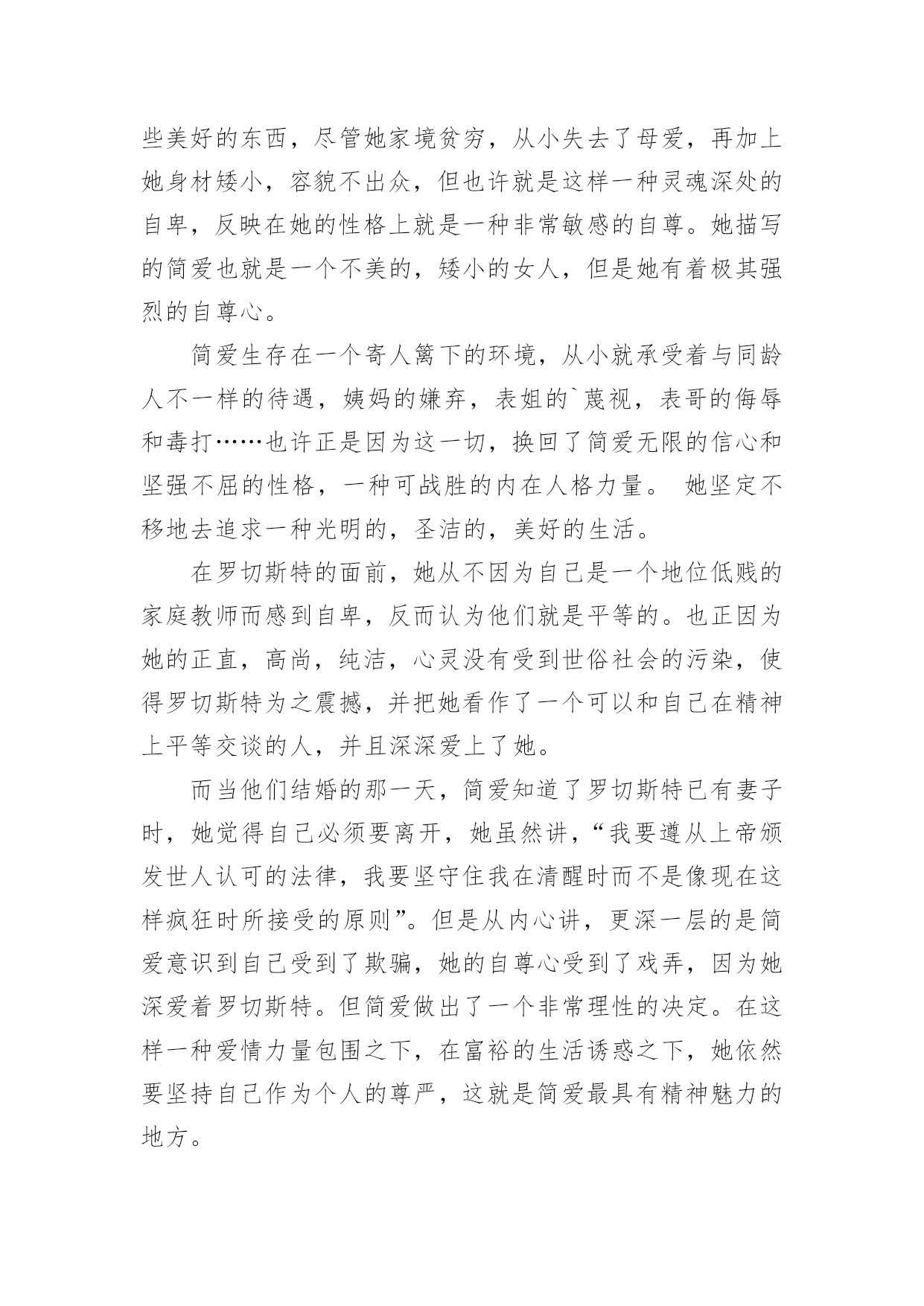 些美好的东西，尽管她家境贫穷，从小失去了母爱，再加上她身材矮小，容貌不出众，但也许就是这样一种灵魂深处的自卑，反映在她的性格上就是一种非常敏感的自尊。她描写的简爱也就是一个不美的，矮小的女人，但是她有着极其强烈的自尊心。

简爱生存在一个寄人篱下的环境，从小就承受着与同龄人不一样的待遇，姨妈的嫌弃，表姐的`蔑视，表哥的侮辱和毒打……也许正是因为这一切，换回了简爱无限的信心和坚强不屈的性格，一种可战胜的内在人格力量。 她坚定不移地去追求一种光明的，圣洁的，美好的生活。

在罗切斯特的面前，她从不因为自己是一个地位低贱的家庭教师而感到自卑，反而认为他们就是平等的。也正因为她的正直，高尚，纯洁，心灵没有受到世俗社会的污染，使得罗切斯特为之震撼，并把她看作了一个可以和自己在精神上平等交谈的人，并且深深爱上了她。

而当他们结婚的那一天，简爱知道了罗切斯特已有妻子时，她觉得自己必须要离开，她虽然讲，“我要遵从上帝颁发世人认可的法律，我要坚守住我在清醒时而不是像现在这样疯狂时所接受的原则”。但是从内心讲，更深一层的是简爱意识到自己受到了欺骗，她的自尊心受到了戏弄，因为她深爱着罗切斯特。但简爱做出了一个非常理性的决定。在这样一种爱情力量包围之下，在富裕的生活诱惑之下，她依然要坚持自己作为个人的尊严，这就是简爱最具有精神魅力的地方。